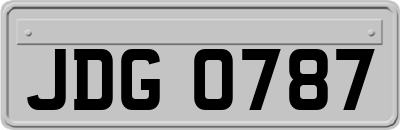 JDG 0787